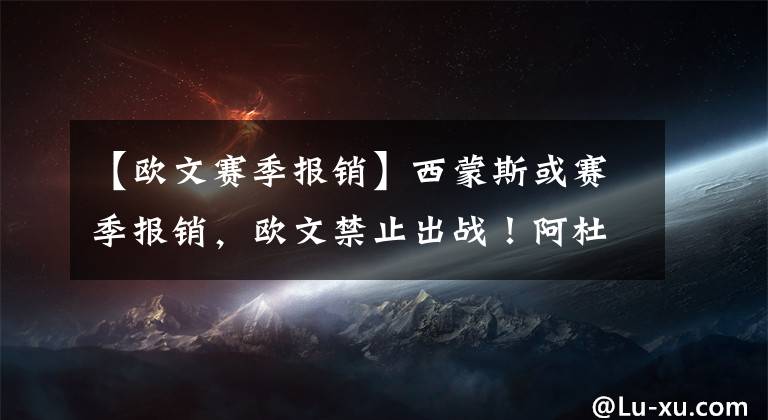 【欧文赛季报销】西蒙斯或赛季报销，欧文禁止出战！阿杜

@Lu-xu.com